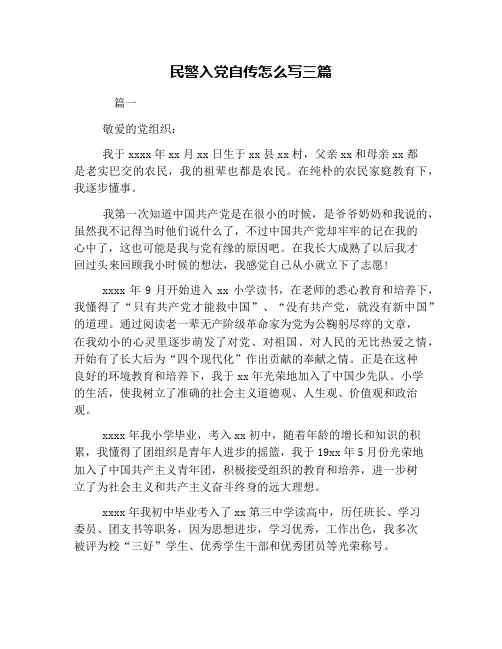 民警入党自传怎么写三篇

篇一

敬爱的党组织：

我于 xxxx 年 xx 月 xx 日生于 xx 县 xx 村，父亲 xx 和母亲 xx 都是老实巴交的农民，我的祖辈也都是农民。在纯朴的农民家庭教育下，我逐步懂事。

我第一次知道中国共产党是在很小的时候，是爷爷奶奶和我说的，虽然我不记得当时他们说什么了，不过中国共产党却牢牢的记在我的心中了，这也可能是我与党有缘的原因吧。在我长大成熟了以后我才回过头来回顾我小时候的想法，我感觉自己从小就立下了志愿！

xxxx 年 9 月开始进入 xx 小学读书，在老师的悉心教育和培养下，我懂得了“只有共产党才能救中国”、“没有共产党，就没有新中国”的道理。通过阅读老一辈无产阶级革命家为党为公鞠躬尽瘁的文章，在我幼小的心灵里逐步萌发了对党、对祖国、对人民的无比热爱之情，开始有了长大后为“四个现代化”作出贡献的奉献之情。正是在这种良好的环境教育和培养下，我于 xx 年光荣地加入了中国少先队。小学的生活，使我树立了准确的社会主义道德观、人生观、价值观和政治观。

xxxx 年我小学毕业，考入 xx 初中，随着年龄的增长和知识的积累，我懂得了团组织是青年人进步的摇篮，我于 19xx 年 5 月份光荣地加入了中国共产主义青年团，积极接受组织的教育和培养，进一步树立了为社会主义和共产主义奋斗终身的远大理想。

xxxx 年我初中毕业考入了 xx 第三中学读高中，历任班长、学习委员、团支书等职务，因为思想进步，学习优秀，工作出色，我多次被评为校“三好”学生、优秀学生干部和优秀团员等光荣称号。